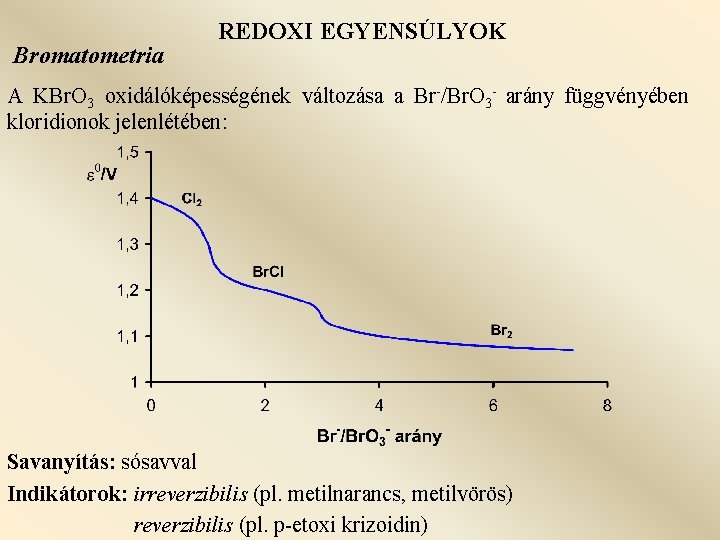 REDOXI EGYENSÚLYOK

Bromatometria

A $KBrO_3$ oxidálóképességének változása a $Br^-/BrO_3^-$ arány függvényében kloridionok jelenlétében:

1,5
$\varepsilon^0$/V
1,4
1,3
1,2
1,1
1
$Cl_2$
BrCl
$Br_2$
0
2
4
6
8
$Br^-/BrO_3^-$ arány

Savanyítás: sósavval

Indikátorok: irreverzibilis (pl. metilnarancs, metilvörös)
reverzibilis (pl. p-etoxi krizoidin)